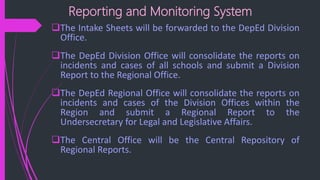 Reporting and Monitoring System

❑The Intake Sheets will be forwarded to the DepEd Division Office.

❑The DepEd Division Office will consolidate the reports on incidents and cases of all schools and submit a Division Report to the Regional Office.

❑The DepEd Regional Office will consolidate the reports on incidents and cases of the Division Offices within the Region and submit a Regional Report to the Undersecretary for Legal and Legislative Affairs.

❑The Central Office will be the Central Repository of Regional Reports.